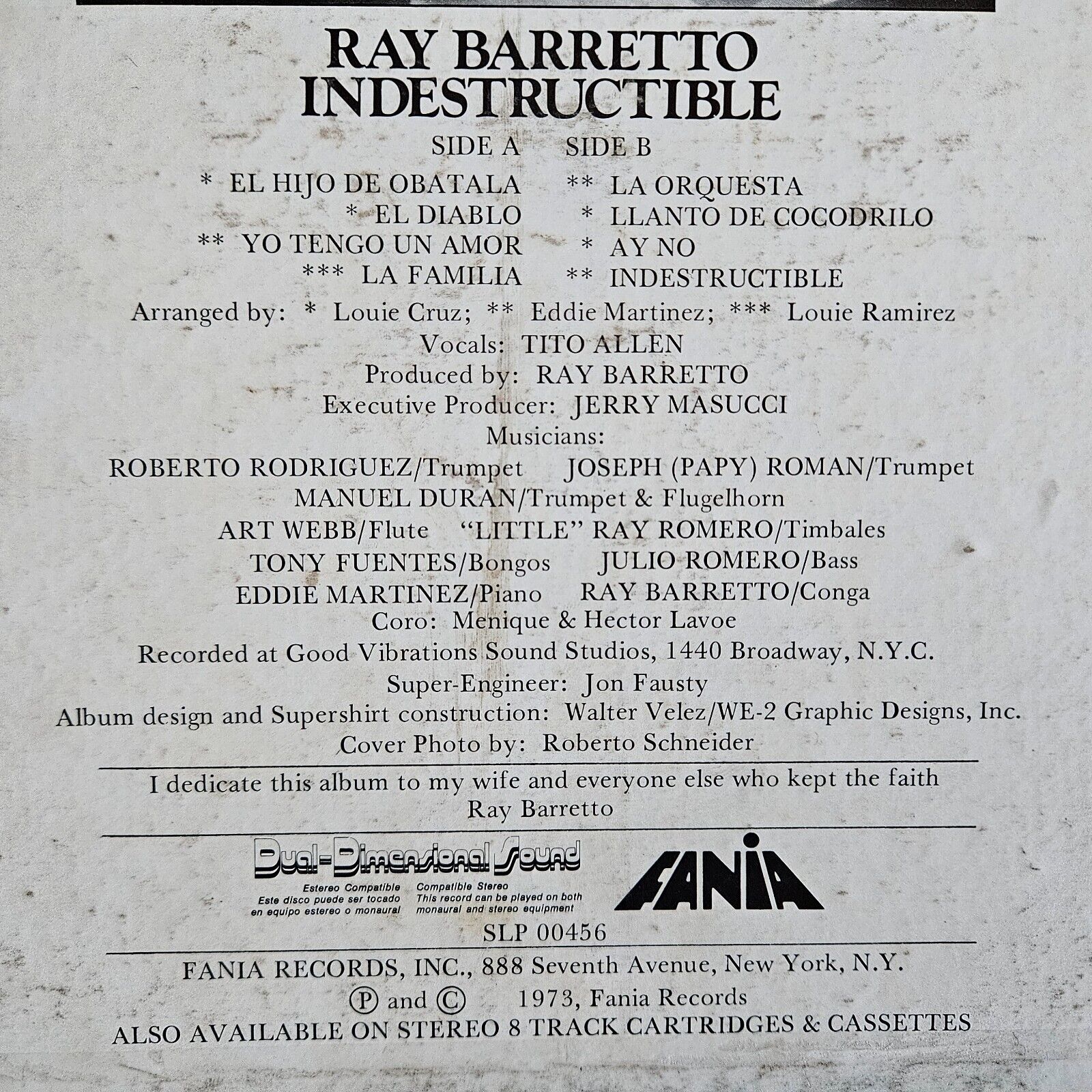 RAY BARRETTO
INDESTRUCTIBLE

SIDE A

* EL HIJO DE OBATALA
* EL DIABLO
** YO TENGO UN AMOR
*** LA FAMILIA

SIDE B

** LA ORQUESTA
* LLANTO DE COCODRILO
* AY NO
** INDESTRUCTIBLE

Arranged by: * Louie Cruz; ** Eddie Martinez; *** Louie Ramirez
Vocals: TITO ALLEN
Produced by: RAY BARRETTO
Executive Producer: JERRY MASUCCI
Musicians:
ROBERTO RODRIGUEZ/Trumpet JOSEPH (PAPY) ROMAN/Trumpet
MANUEL DURAN/Trumpet & Flugelhorn
ART WEBB/Flute "LITTLE" RAY ROMERO/Timbales
TONY FUENTES/Bongos JULIO ROMERO/Bass
EDDIE MARTINEZ/Piano RAY BARRETTO/Conga
Coro: Menique & Hector Lavoe
Recorded at Good Vibrations Sound Studios, 1440 Broadway, N.Y.C.
Super-Engineer: Jon Fausty
Album design and Supershirt construction: Walter Velez/WE-2 Graphic Designs, Inc.
Cover Photo by: Roberto Schneider

I dedicate this album to my wife and everyone else who kept the faith
Ray Barretto

Dual-Dimensional Sound
Estereo Compatible
Este disco puede ser tocado en equipo estereo o monaural
Compatible Stereo
This record can be played on both monaural and stereo equipment

FANIA

SLP 00456

FANIA RECORDS, INC., 888 Seventh Avenue, New York, N.Y.
Ⓟ and © 1973, Fania Records
ALSO AVAILABLE ON STEREO 8 TRACK CARTRIDGES & CASSETTES